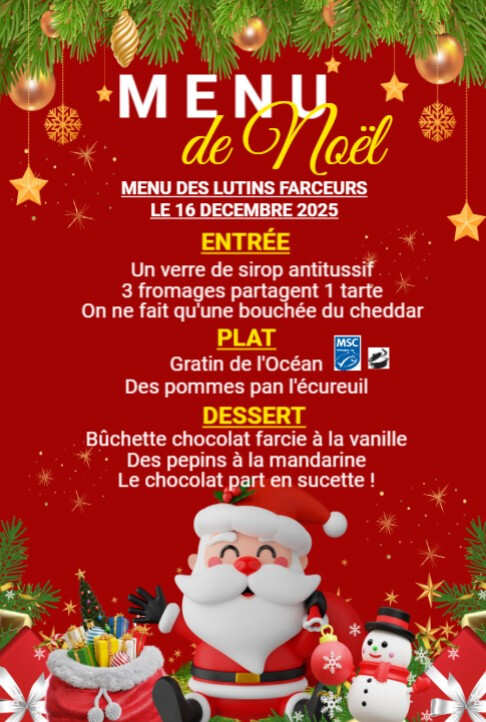 MENU
de Noël

MENU DES LUTINS FARCEURS
LE 16 DECEMBRE 2025

ENTRÉE

Un verre de sirop antitussif
3 fromages partagent 1 tarte
On ne fait qu'une bouchée du cheddar

PLAT

Gratin de l'Océan
MSC

Des pommes pan l'écureuil

DESSERT

Bûchette chocolat farcie à la vanille
Des pepins à la mandarine
Le chocolat part en sucette !